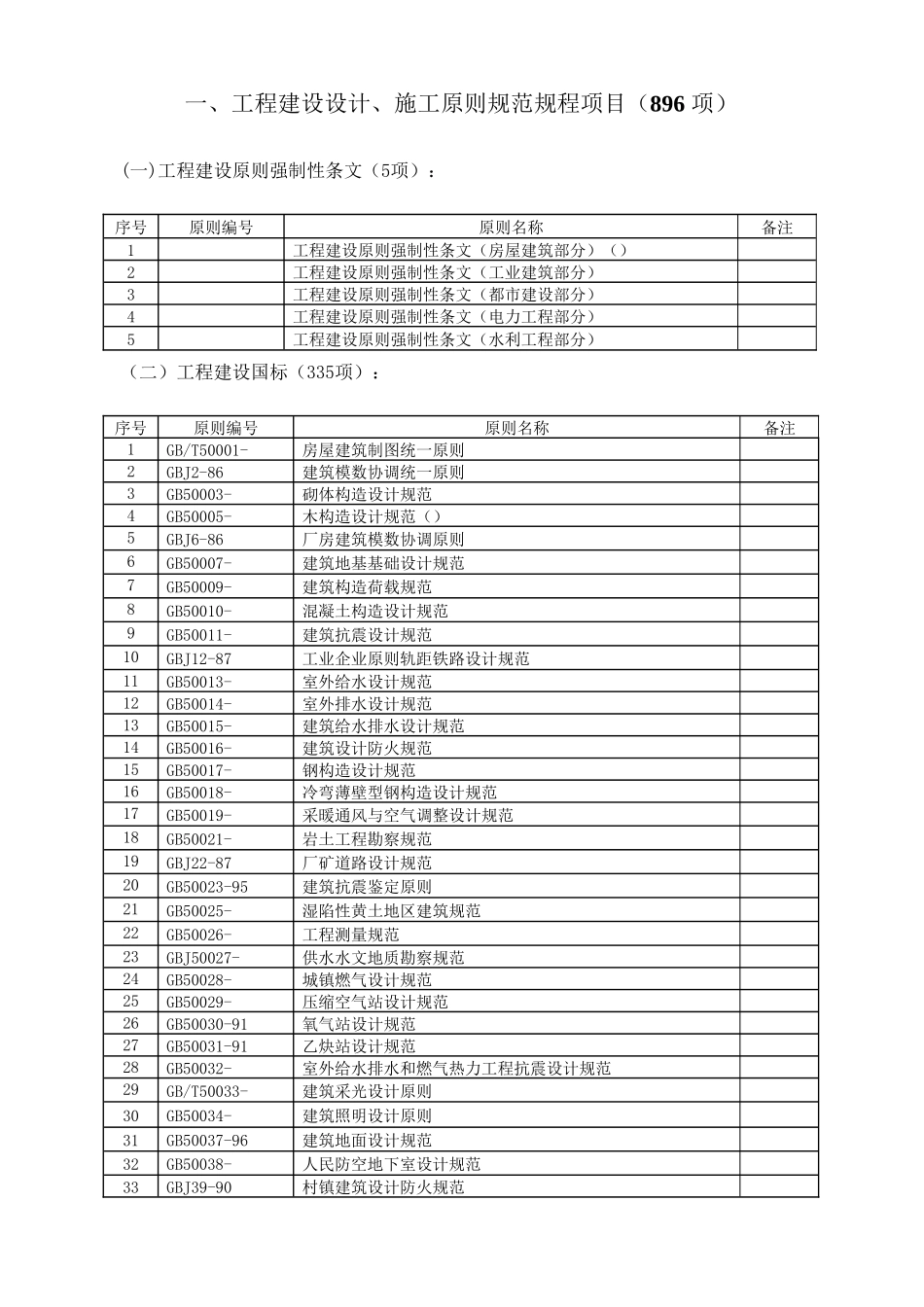 一、工程建设设计、施工原则规范规程项目（896 项）

(一)工程建设原则强制性条文（5项）：

| 序号 | 原则编号 | 原则名称 | 备注 |
|---|---|---|---|
| 1 | | 工程建设原则强制性条文（房屋建筑部分）（） | |
| 2 | | 工程建设原则强制性条文（工业建筑部分） | |
| 3 | | 工程建设原则强制性条文（都市建设部分） | |
| 4 | | 工程建设原则强制性条文（电力工程部分） | |
| 5 | | 工程建设原则强制性条文（水利工程部分） | |

（二）工程建设国标（335项）：

| 序号 | 原则编号 | 原则名称 | 备注 |
|---|---|---|---|
| 1 | GB/T50001- | 房屋建筑制图统一原则 | |
| 2 | GBJ2-86 | 建筑模数协调统一原则 | |
| 3 | GB50003- | 砌体构造设计规范 | |
| 4 | GB50005- | 木构造设计规范（） | |
| 5 | GBJ6-86 | 厂房建筑模数协调原则 | |
| 6 | GB50007- | 建筑地基基础设计规范 | |
| 7 | GB50009- | 建筑构造荷载规范 | |
| 8 | GB50010- | 混凝土构造设计规范 | |
| 9 | GB50011- | 建筑抗震设计规范 | |
| 10 | GBJ12-87 | 工业企业原则轨距铁路设计规范 | |
| 11 | GB50013- | 室外给水设计规范 | |
| 12 | GB50014- | 室外排水设计规范 | |
| 13 | GB50015- | 建筑给水排水设计规范 | |
| 14 | GB50016- | 建筑设计防火规范 | |
| 15 | GB50017- | 钢构造设计规范 | |
| 16 | GB50018- | 冷弯薄壁型钢构造设计规范 | |
| 17 | GB50019- | 采暖通风与空气调整设计规范 | |
| 18 | GB50021- | 岩土工程勘察规范 | |
| 19 | GBJ22-87 | 厂矿道路设计规范 | |
| 20 | GB50023-95 | 建筑抗震鉴定原则 | |
| 21 | GB50025- | 湿陷性黄土地区建筑规范 | |
| 22 | GB50026- | 工程测量规范 | |
| 23 | GBJ50027- | 供水水文地质勘察规范 | |
| 24 | GB50028- | 城镇燃气设计规范 | |
| 25 | GB50029- | 压缩空气站设计规范 | |
| 26 | GB50030-91 | 氧气站设计规范 | |
| 27 | GB50031-91 | 乙炔站设计规范 | |
| 28 | GB50032- | 室外给水排水和燃气热力工程抗震设计规范 | |
| 29 | GB/T50033- | 建筑采光设计原则 | |
| 30 | GB50034- | 建筑照明设计原则 | |
| 31 | GB50037-96 | 建筑地面设计规范 | |
| 32 | GB50038- | 人民防空地下室设计规范 | |
| 33 | GBJ39-90 | 村镇建筑设计防火规范 | |